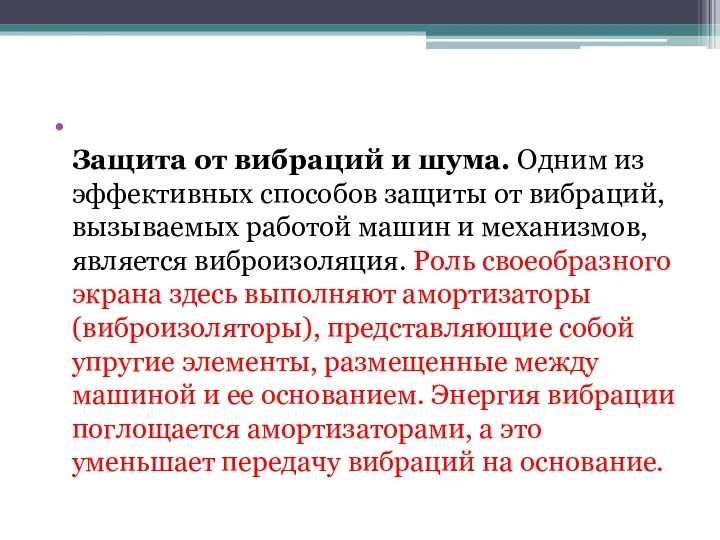 Защита от вибраций и шума. Одним из эффективных способов защиты от вибраций, вызываемых работой машин и механизмов, является виброизоляция. Роль своеобразного экрана здесь выполняют амортизаторы (виброизоляторы), представляющие собой упругие элементы, размещенные между машиной и ее основанием. Энергия вибрации поглощается амортизаторами, а это уменьшает передачу вибраций на основание.